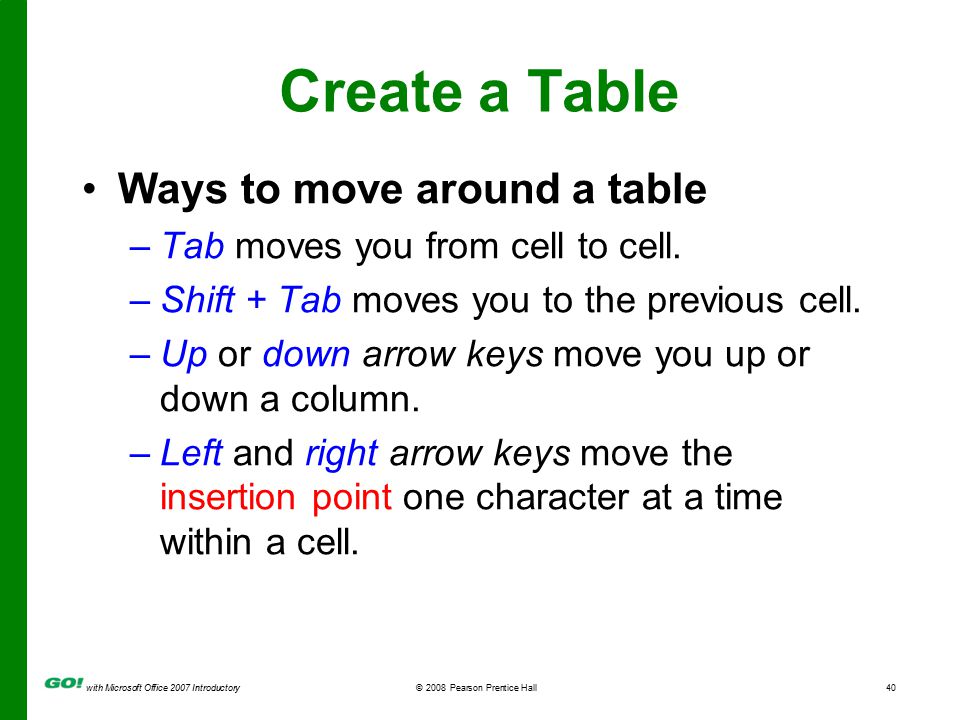 Create a Table

• Ways to move around a table
– Tab moves you from cell to cell.
– Shift + Tab moves you to the previous cell.
– Up or down arrow keys move you up or down a column.
– Left and right arrow keys move the insertion point one character at a time within a cell.

GO! with Microsoft Office 2007 Introductory © 2008 Pearson Prentice Hall 40